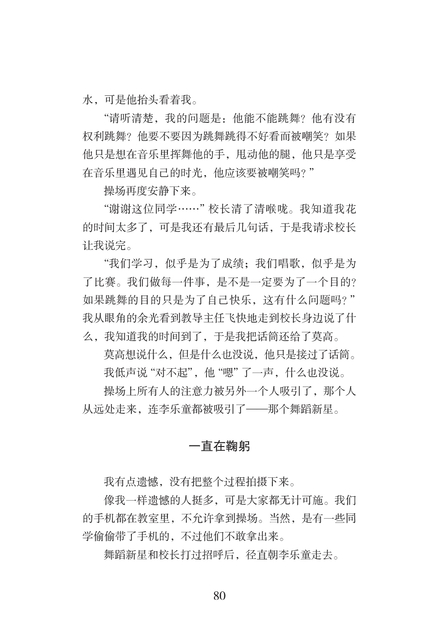 水，可是他抬头看着我。

“请听清楚，我的问题是：他能不能跳舞？他有没有权利跳舞？他要不要因为跳舞跳得不好看而被嘲笑？如果他只是想在音乐里挥舞他的手，甩动他的腿，他只是享受在音乐里遇见自己的时光，他应该要被嘲笑吗？”

操场再度安静下来。

“谢谢这位同学……”校长清了清喉咙。我知道我花的时间太多了，可是我还有最后几句话，于是我请求校长让我说完。

“我们学习，似乎是为了成绩；我们唱歌，似乎是为了比赛。我们做每一件事，是不是一定要为了一个目的？如果跳舞的目的只是为了自己快乐，这有什么问题吗？”我从眼角的余光看到教导主任飞快地走到校长身边说了什么，我知道我的时间到了，于是我把话筒还给了莫高。

莫高想说什么，但是什么也没说，他只是接过了话筒。

我低声说“对不起”，他“嗯”了一声，什么也没说。

操场上所有人的注意力被另外一个人吸引了，那个人从远处走来，连李乐童都被吸引了——那个舞蹈新星。

一直在鞠躬

我有点遗憾，没有把整个过程拍摄下来。

像我一样遗憾的人挺多，可是大家都无计可施。我们的手机都在教室里，不允许拿到操场。当然，是有一些同学偷偷带了手机的，不过他们不敢拿出来。

舞蹈新星和校长打过招呼后，径直朝李乐童走去。

80